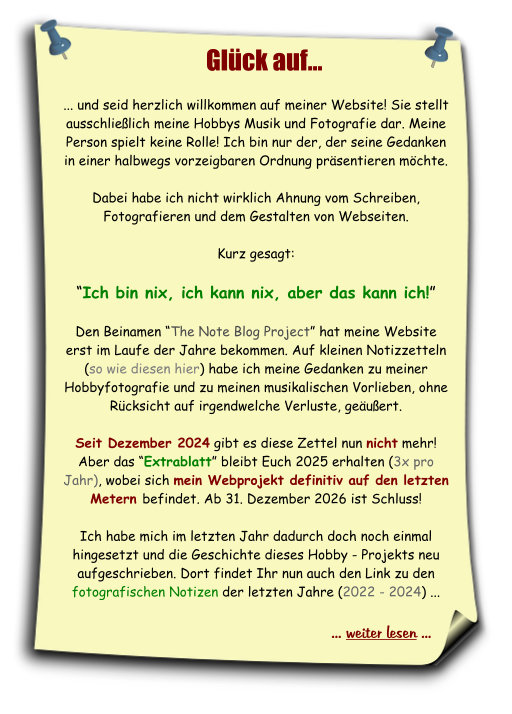 Glück auf...

... und seid herzlich willkommen auf meiner Website! Sie stellt ausschließlich meine Hobbys Musik und Fotografie dar. Meine Person spielt keine Rolle! Ich bin nur der, der seine Gedanken in einer halbwegs vorzeigbaren Ordnung präsentieren möchte.

Dabei habe ich nicht wirklich Ahnung vom Schreiben, Fotografieren und dem Gestalten von Webseiten.

Kurz gesagt:

“Ich bin nix, ich kann nix, aber das kann ich!”

Den Beinamen “The Note Blog Project” hat meine Website erst im Laufe der Jahre bekommen. Auf kleinen Notizzetteln (so wie diesen hier) habe ich meine Gedanken zu meiner Hobbyfotografie und zu meinen musikalischen Vorlieben, ohne Rücksicht auf irgendwelche Verluste, geäußert.

Seit Dezember 2024 gibt es diese Zettel nun nicht mehr! Aber das “Extrablatt” bleibt Euch 2025 erhalten (3x pro Jahr), wobei sich mein Webprojekt definitiv auf den letzten Metern befindet. Ab 31. Dezember 2026 ist Schluss!

Ich habe mich im letzten Jahr dadurch doch noch einmal hingesetzt und die Geschichte dieses Hobby - Projekts neu aufgeschrieben. Dort findet Ihr nun auch den Link zu den fotografischen Notizen der letzten Jahre (2022 - 2024) ...

... weiter lesen ...